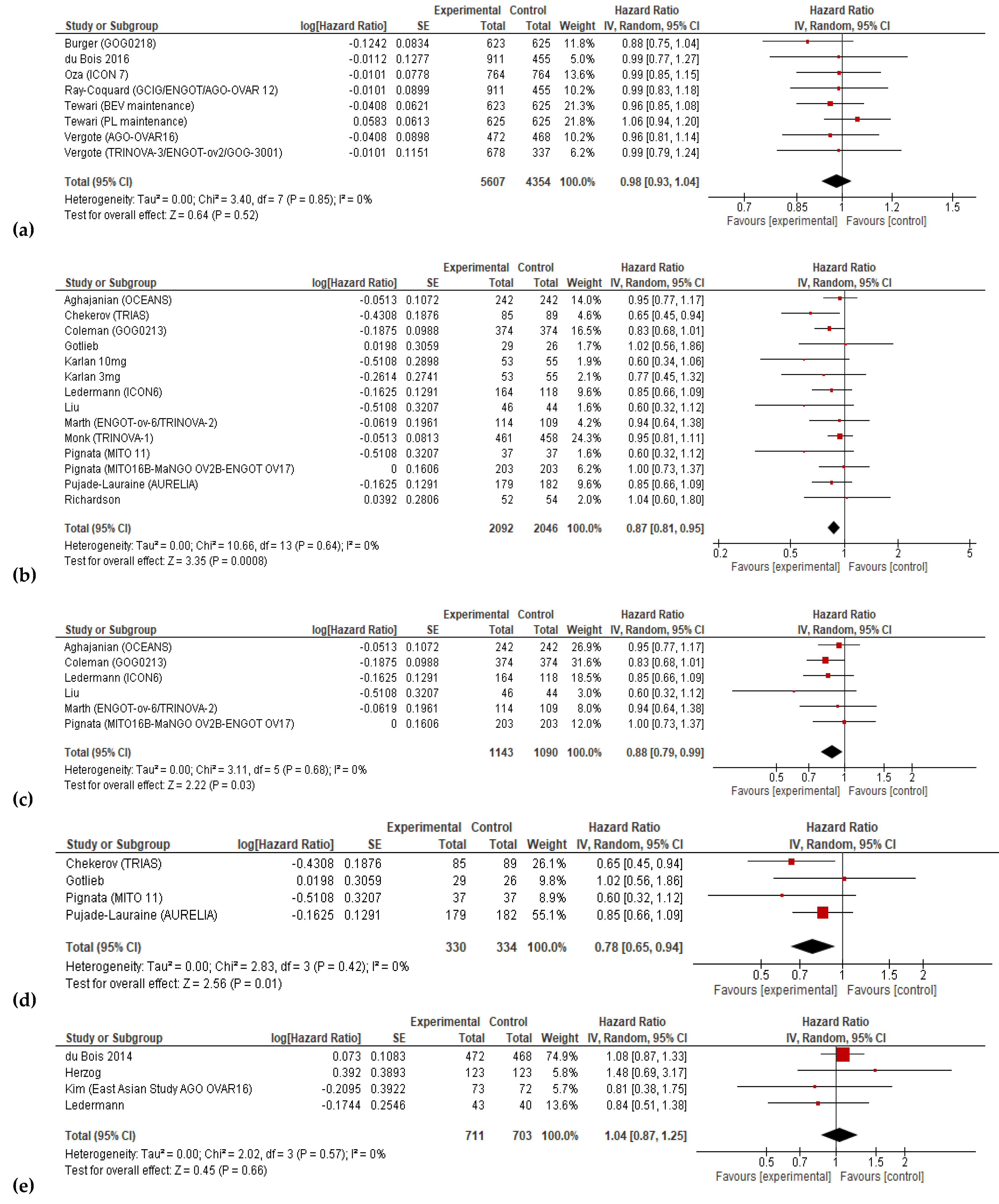 | Study or Subgroup | log[Hazard Ratio] | SE | Experimental Total | Control Total | Weight | Hazard Ratio IV, Random, 95% CI |
|---|---|---|---|---|---|---|
| Burger (GOG0218) | -0.1242 | 0.0834 | 623 | 625 | 11.8% | 0.88 [0.75, 1.04] |
| du Bois 2016 | -0.0112 | 0.1277 | 911 | 455 | 5.0% | 0.99 [0.77, 1.27] |
| Oza (ICON 7) | -0.0101 | 0.0778 | 764 | 764 | 13.6% | 0.99 [0.85, 1.15] |
| Ray-Coquard (GCIG/ENGOT/AGO-OVAR 12) | -0.0101 | 0.0899 | 911 | 455 | 10.2% | 0.99 [0.83, 1.18] |
| Tewari (BEV maintenance) | -0.0408 | 0.0621 | 623 | 625 | 21.3% | 0.96 [0.85, 1.08] |
| Tewari (PL maintenance) | 0.0583 | 0.0613 | 625 | 625 | 21.8% | 1.06 [0.94, 1.20] |
| Vergote (AGO-OVAR16) | -0.0408 | 0.0898 | 472 | 468 | 10.2% | 0.96 [0.81, 1.14] |
| Vergote (TRINOVA-3/ENGOT-ov2/GOG-3001) | -0.0101 | 0.1151 | 678 | 337 | 6.2% | 0.99 [0.79, 1.24] |
| Total (95% CI) | | | 5607 | 4354 | 100.0% | 0.98 [0.93, 1.04] |

Heterogeneity: Tau² = 0.00; Chi² = 3.40, df = 7 (P = 0.85); I² = 0%
Test for overall effect: Z = 0.64 (P = 0.52)

Hazard Ratio IV, Random, 95% CI
0.7 0.85 1 1.2 1.5
Favours [experimental] Favours [control]

(a)

| Study or Subgroup | log[Hazard Ratio] | SE | Experimental Total | Control Total | Weight | Hazard Ratio IV, Random, 95% CI |
|---|---|---|---|---|---|---|
| Aghajanian (OCEANS) | -0.0513 | 0.1072 | 242 | 242 | 14.0% | 0.95 [0.77, 1.17] |
| Chekerov (TRIAS) | -0.4308 | 0.1876 | 85 | 89 | 4.6% | 0.65 [0.45, 0.94] |
| Coleman (GOG0213) | -0.1875 | 0.0988 | 374 | 374 | 16.5% | 0.83 [0.68, 1.01] |
| Gotlieb | 0.0198 | 0.3059 | 29 | 26 | 1.7% | 1.02 [0.56, 1.86] |
| Karlan 10mg | -0.5108 | 0.2898 | 53 | 55 | 1.9% | 0.60 [0.34, 1.06] |
| Karlan 3mg | -0.2614 | 0.2741 | 53 | 55 | 2.1% | 0.77 [0.45, 1.32] |
| Ledermann (ICON6) | -0.1625 | 0.1291 | 164 | 118 | 9.6% | 0.85 [0.66, 1.09] |
| Liu | -0.5108 | 0.3207 | 46 | 44 | 1.6% | 0.60 [0.32, 1.12] |
| Marth (ENGOT-ov-6/TRINOVA-2) | -0.0619 | 0.1961 | 114 | 109 | 4.2% | 0.94 [0.64, 1.38] |
| Monk (TRINOVA-1) | -0.0513 | 0.0813 | 461 | 458 | 24.3% | 0.95 [0.81, 1.11] |
| Pignata (MITO 11) | -0.5108 | 0.3207 | 37 | 37 | 1.6% | 0.60 [0.32, 1.12] |
| Pignata (MITO16B-MaNGO OV2B-ENGOT OV17) | 0 | 0.1606 | 203 | 203 | 6.2% | 1.00 [0.73, 1.37] |
| Pujade-Lauraine (AURELIA) | -0.1625 | 0.1291 | 179 | 182 | 9.6% | 0.85 [0.66, 1.09] |
| Richardson | 0.0392 | 0.2806 | 52 | 54 | 2.0% | 1.04 [0.60, 1.80] |
| Total (95% CI) | | | 2092 | 2046 | 100.0% | 0.87 [0.81, 0.95] |

Heterogeneity: Tau² = 0.00; Chi² = 10.66, df = 13 (P = 0.64); I² = 0%
Test for overall effect: Z = 3.35 (P = 0.0008)

Hazard Ratio IV, Random, 95% CI
0.2 0.5 1 2 5
Favours [experimental] Favours [control]

(b)

| Study or Subgroup | log[Hazard Ratio] | SE | Experimental Total | Control Total | Weight | Hazard Ratio IV, Random, 95% CI |
|---|---|---|---|---|---|---|
| Aghajanian (OCEANS) | -0.0513 | 0.1072 | 242 | 242 | 26.9% | 0.95 [0.77, 1.17] |
| Coleman (GOG0213) | -0.1875 | 0.0988 | 374 | 374 | 31.6% | 0.83 [0.68, 1.01] |
| Ledermann (ICON6) | -0.1625 | 0.1291 | 164 | 118 | 18.5% | 0.85 [0.66, 1.09] |
| Liu | -0.5108 | 0.3207 | 46 | 44 | 3.0% | 0.60 [0.32, 1.12] |
| Marth (ENGOT-ov-6/TRINOVA-2) | -0.0619 | 0.1961 | 114 | 109 | 8.0% | 0.94 [0.64, 1.38] |
| Pignata (MITO16B-MaNGO OV2B-ENGOT OV17) | 0 | 0.1606 | 203 | 203 | 12.0% | 1.00 [0.73, 1.37] |
| Total (95% CI) | | | 1143 | 1090 | 100.0% | 0.88 [0.79, 0.99] |

Heterogeneity: Tau² = 0.00; Chi² = 3.11, df = 5 (P = 0.68); I² = 0%
Test for overall effect: Z = 2.22 (P = 0.03)

Hazard Ratio IV, Random, 95% CI
0.5 0.7 1 1.5 2
Favours [experimental] Favours [control]

(c)

| Study or Subgroup | log[Hazard Ratio] | SE | Experimental Total | Control Total | Weight | Hazard Ratio IV, Random, 95% CI |
|---|---|---|---|---|---|---|
| Chekerov (TRIAS) | -0.4308 | 0.1876 | 85 | 89 | 26.1% | 0.65 [0.45, 0.94] |
| Gotlieb | 0.0198 | 0.3059 | 29 | 26 | 9.8% | 1.02 [0.56, 1.86] |
| Pignata (MITO 11) | -0.5108 | 0.3207 | 37 | 37 | 8.9% | 0.60 [0.32, 1.12] |
| Pujade-Lauraine (AURELIA) | -0.1625 | 0.1291 | 179 | 182 | 55.1% | 0.85 [0.66, 1.09] |
| Total (95% CI) | | | 330 | 334 | 100.0% | 0.78 [0.65, 0.94] |

Heterogeneity: Tau² = 0.00; Chi² = 2.83, df = 3 (P = 0.42); I² = 0%
Test for overall effect: Z = 2.56 (P = 0.01)

Hazard Ratio IV, Random, 95% CI
0.5 0.7 1 1.5 2
Favours [experimental] Favours [control]

(d)

| Study or Subgroup | log[Hazard Ratio] | SE | Experimental Total | Control Total | Weight | Hazard Ratio IV, Random, 95% CI |
|---|---|---|---|---|---|---|
| du Bois 2014 | 0.073 | 0.1083 | 472 | 468 | 74.9% | 1.08 [0.87, 1.33] |
| Herzog | 0.392 | 0.3893 | 123 | 123 | 5.8% | 1.48 [0.69, 3.17] |
| Kim (East Asian Study AGO OVAR16) | -0.2095 | 0.3922 | 73 | 72 | 5.7% | 0.81 [0.38, 1.75] |
| Ledermann | -0.1744 | 0.2546 | 43 | 40 | 13.6% | 0.84 [0.51, 1.38] |
| Total (95% CI) | | | 711 | 703 | 100.0% | 1.04 [0.87, 1.25] |

Heterogeneity: Tau² = 0.00; Chi² = 2.02, df = 3 (P = 0.57); I² = 0%
Test for overall effect: Z = 0.45 (P = 0.66)

Hazard Ratio IV, Random, 95% CI
0.5 0.7 1 1.5 2
Favours [experimental] Favours [control]

(e)